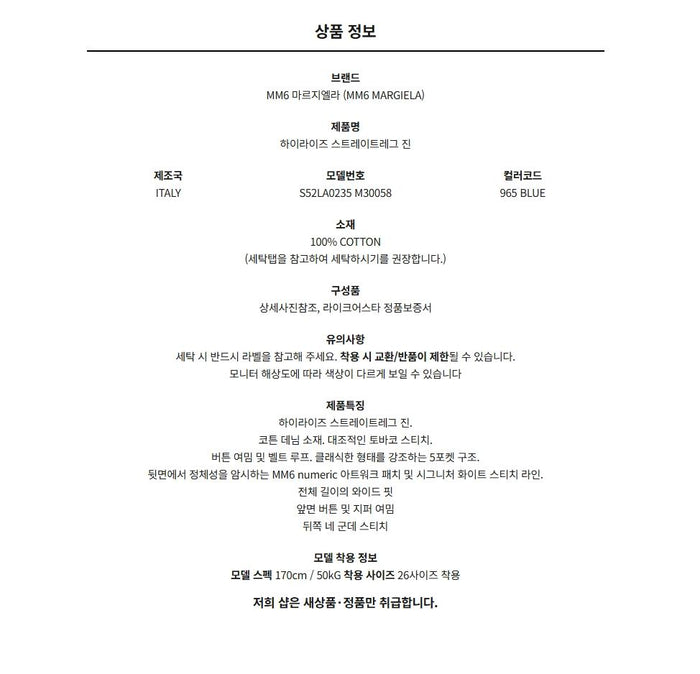 상품 정보

브랜드
MM6 마르지엘라 (MM6 MARGIELA)

제품명
하이라이즈 스트레이트레그 진

| 제조국 | 모델번호 | 컬러코드 |
|---|---|---|
| ITALY | S52LA0235 M30058 | 965 BLUE |

소재
100% COTTON
(세탁탭을 참고하여 세탁하시기를 권장합니다.)

구성품
상세사진참조, 라이크어스타 정품보증서

유의사항
세탁 시 반드시 라벨을 참고해 주세요. 착용 시 교환/반품이 제한될 수 있습니다.
모니터 해상도에 따라 색상이 다르게 보일 수 있습니다

제품특징
하이라이즈 스트레이트레그 진.
코튼 데님 소재. 대조적인 토바코 스티치.
버튼 여밈 및 벨트 루프. 클래식한 형태를 강조하는 5포켓 구조.
뒷면에서 정체성을 암시하는 MM6 numeric 아트워크 패치 및 시그니처 화이트 스티치 라인.
전체 길이의 와이드 핏
앞면 버튼 및 지퍼 여밈
뒤쪽 네 군데 스티치

모델 착용 정보
모델 스펙 170cm / 50kG 착용 사이즈 26사이즈 착용

저희 샵은 새상품·정품만 취급합니다.